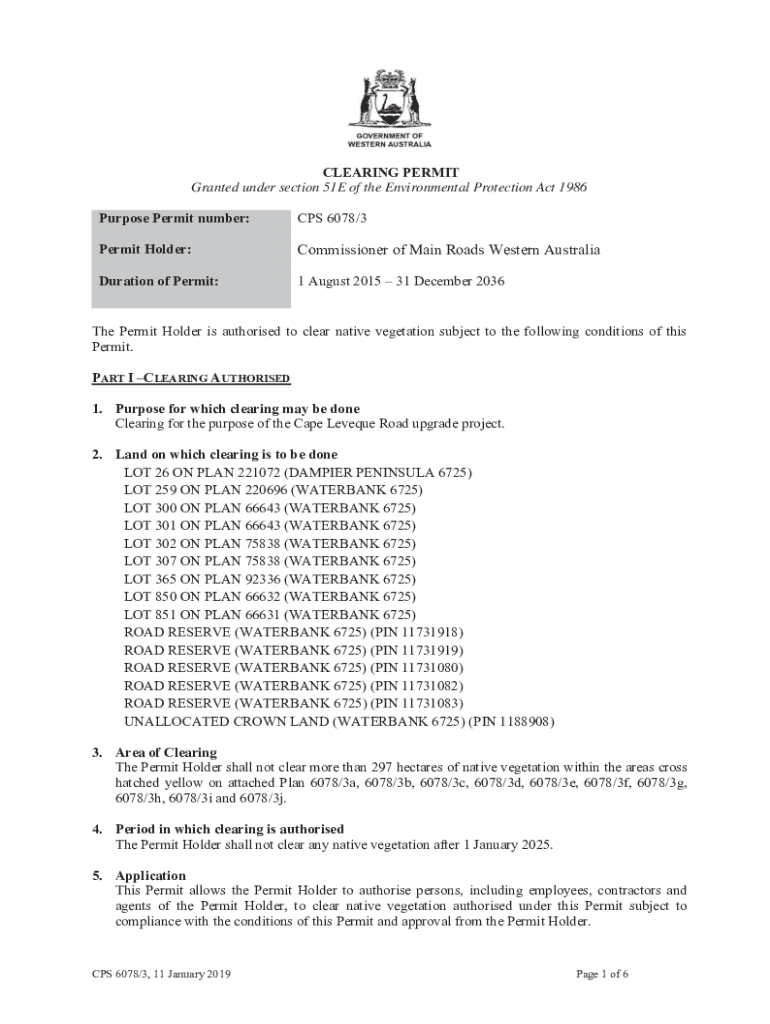 GOVERNMENT OF WESTERN AUSTRALIA

CLEARING PERMIT

Granted under section 51E of the Environmental Protection Act 1986

| Purpose Permit number: | CPS 6078/3 |
|---|---|
| Permit Holder: | Commissioner of Main Roads Western Australia |
| Duration of Permit: | 1 August 2015 – 31 December 2036 |

The Permit Holder is authorised to clear native vegetation subject to the following conditions of this Permit.

PART I –CLEARING AUTHORISED

1. Purpose for which clearing may be done
Clearing for the purpose of the Cape Leveque Road upgrade project.

2. Land on which clearing is to be done
LOT 26 ON PLAN 221072 (DAMPIER PENINSULA 6725)
LOT 259 ON PLAN 220696 (WATERBANK 6725)
LOT 300 ON PLAN 66643 (WATERBANK 6725)
LOT 301 ON PLAN 66643 (WATERBANK 6725)
LOT 302 ON PLAN 75838 (WATERBANK 6725)
LOT 307 ON PLAN 75838 (WATERBANK 6725)
LOT 365 ON PLAN 92336 (WATERBANK 6725)
LOT 850 ON PLAN 66632 (WATERBANK 6725)
LOT 851 ON PLAN 66631 (WATERBANK 6725)
ROAD RESERVE (WATERBANK 6725) (PIN 11731918)
ROAD RESERVE (WATERBANK 6725) (PIN 11731919)
ROAD RESERVE (WATERBANK 6725) (PIN 11731080)
ROAD RESERVE (WATERBANK 6725) (PIN 11731082)
ROAD RESERVE (WATERBANK 6725) (PIN 11731083)
UNALLOCATED CROWN LAND (WATERBANK 6725) (PIN 1188908)

3. Area of Clearing
The Permit Holder shall not clear more than 297 hectares of native vegetation within the areas cross hatched yellow on attached Plan 6078/3a, 6078/3b, 6078/3c, 6078/3d, 6078/3e, 6078/3f, 6078/3g, 6078/3h, 6078/3i and 6078/3j.

4. Period in which clearing is authorised
The Permit Holder shall not clear any native vegetation after 1 January 2025.

5. Application
This Permit allows the Permit Holder to authorise persons, including employees, contractors and agents of the Permit Holder, to clear native vegetation authorised under this Permit subject to compliance with the conditions of this Permit and approval from the Permit Holder.

CPS 6078/3, 11 January 2019

Page 1 of 6